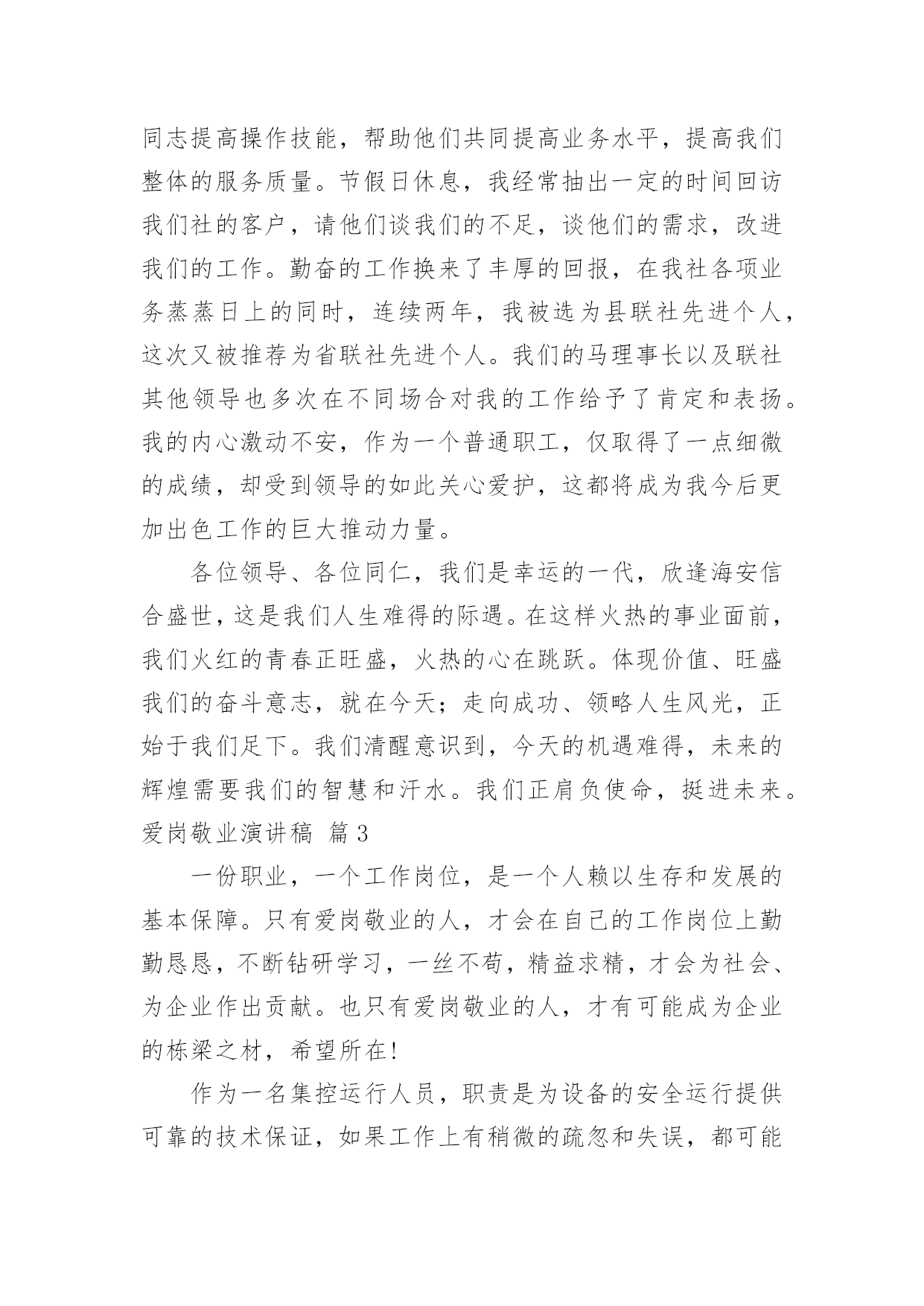 同志提高操作技能，帮助他们共同提高业务水平，提高我们整体的服务质量。节假日休息，我经常抽出一定的时间回访我们社的客户，请他们谈我们的不足，谈他们的需求，改进我们的工作。勤奋的工作换来了丰厚的回报，在我社各项业务蒸蒸日上的同时，连续两年，我被选为县联社先进个人，这次又被推荐为省联社先进个人。我们的马理事长以及联社其他领导也多次在不同场合对我的工作给予了肯定和表扬。我的内心激动不安，作为一个普通职工，仅取得了一点细微的成绩，却受到领导的如此关心爱护，这都将成为我今后更加出色工作的巨大推动力量。

各位领导、各位同仁，我们是幸运的一代，欣逢海安信合盛世，这是我们人生难得的际遇。在这样火热的事业面前，我们火红的青春正旺盛，火热的心在跳跃。体现价值、旺盛我们的奋斗意志，就在今天；走向成功、领略人生风光，正始于我们足下。我们清醒意识到，今天的机遇难得，未来的辉煌需要我们的智慧和汗水。我们正肩负使命，挺进未来。

爱岗敬业演讲稿 篇3

一份职业，一个工作岗位，是一个人赖以生存和发展的基本保障。只有爱岗敬业的人，才会在自己的工作岗位上勤勤恳恳，不断钻研学习，一丝不苟，精益求精，才会为社会、为企业作出贡献。也只有爱岗敬业的人，才有可能成为企业的栋梁之材，希望所在!

作为一名集控运行人员，职责是为设备的安全运行提供可靠的技术保证，如果工作上有稍微的疏忽和失误，都可能